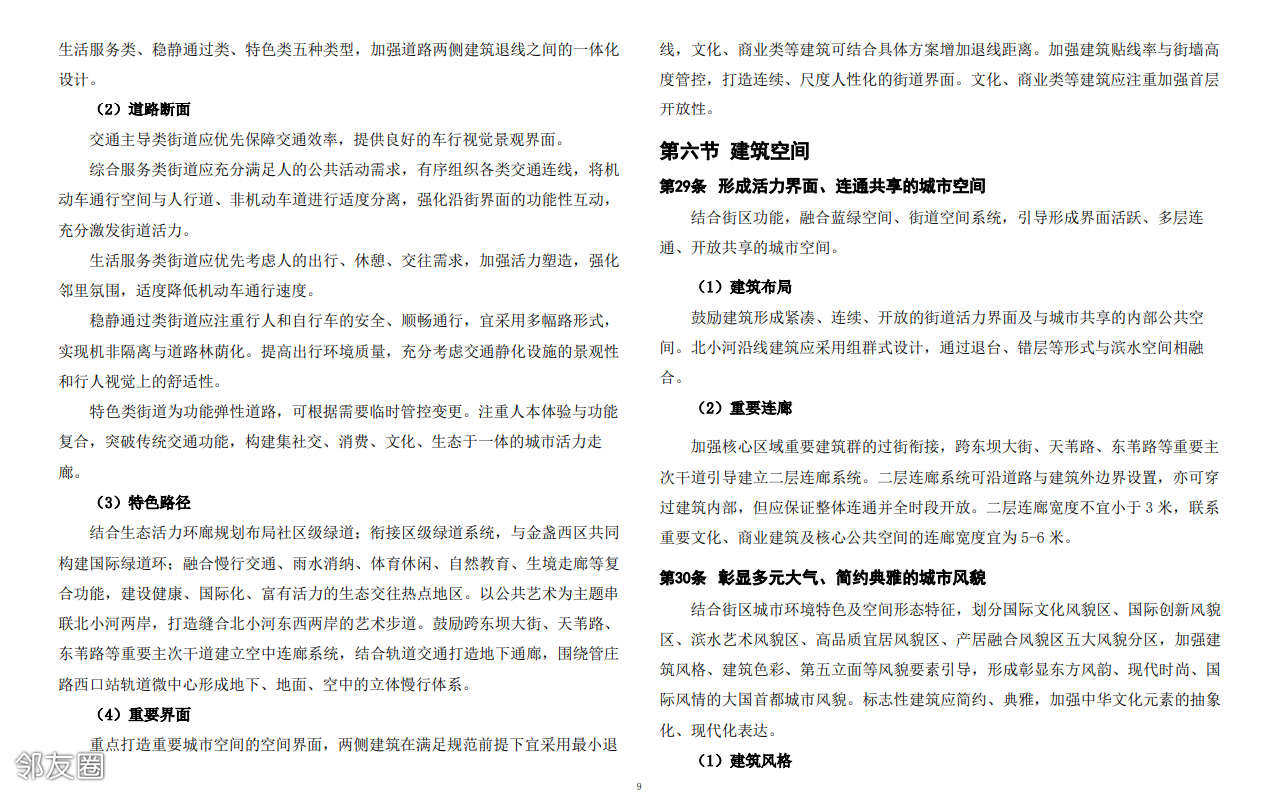 生活服务类、稳静通过类、特色类五种类型，加强道路两侧建筑退线之间的一体化设计。

（2）道路断面

交通主导类街道应优先保障交通效率，提供良好的车行视觉景观界面。

综合服务类街道应充分满足人的公共活动需求，有序组织各类交通连线，将机动车通行空间与人行道、非机动车道进行适度分离，强化沿街界面的功能性互动，充分激发街道活力。

生活服务类街道应优先考虑人的出行、休憩、交往需求，加强活力塑造，强化邻里氛围，适度降低机动车通行速度。

稳静通过类街道应注重行人和自行车的安全、顺畅通行，宜采用多幅路形式，实现机非隔离与道路林荫化。提高出行环境质量，充分考虑交通静化设施的景观性和行人视觉上的舒适性。

特色类街道为功能弹性道路，可根据需要临时管控变更。注重人本体验与功能复合，突破传统交通功能，构建集社交、消费、文化、生态于一体的城市活力走廊。

（3）特色路径

结合生态活力环廊规划布局社区级绿道；衔接区级绿道系统，与金盏西区共同构建国际绿道环；融合慢行交通、雨水消纳、体育休闲、自然教育、生境走廊等复合功能，建设健康、国际化、富有活力的生态交往热点地区。以公共艺术为主题串联北小河两岸，打造缝合北小河东西两岸的艺术步道。鼓励跨东坝大街、天苇路、东苇路等重要主次干道建立空中连廊系统，结合轨道交通打造地下通廊，围绕管庄路西口站轨道微中心形成地下、地面、空中的立体慢行体系。

（4）重要界面

重点打造重要城市空间的空间界面，两侧建筑在满足规范前提下宜采用最小退线，文化、商业类等建筑可结合具体方案增加退线距离。加强建筑贴线率与街墙高度管控，打造连续、尺度人性化的街道界面。文化、商业类等建筑应注重加强首层开放性。

第六节 建筑空间

第29条 形成活力界面、连通共享的城市空间

结合街区功能，融合蓝绿空间、街道空间系统，引导形成界面活跃、多层连通、开放共享的城市空间。

（1）建筑布局

鼓励建筑形成紧凑、连续、开放的街道活力界面及与城市共享的内部公共空间。北小河沿线建筑应采用组群式设计，通过退台、错层等形式与滨水空间相融合。

（2）重要连廊

加强核心区域重要建筑群的过街衔接，跨东坝大街、天苇路、东苇路等重要主次干道引导建立二层连廊系统。二层连廊系统可沿道路与建筑外边界设置，亦可穿过建筑内部，但应保证整体连通并全时段开放。二层连廊宽度不宜小于3米，联系重要文化、商业建筑及核心公共空间的连廊宽度宜为5-6米。

第30条 彰显多元大气、简约典雅的城市风貌

结合街区城市环境特色及空间形态特征，划分国际文化风貌区、国际创新风貌区、滨水艺术风貌区、高品质宜居风貌区、产居融合风貌区五大风貌分区，加强建筑风格、建筑色彩、第五立面等风貌要素引导，形成彰显东方风韵、现代时尚、国际风情的大国首都城市风貌。标志性建筑应简约、典雅，加强中华文化元素的抽象化、现代化表达。

（1）建筑风格

9

邻友圈